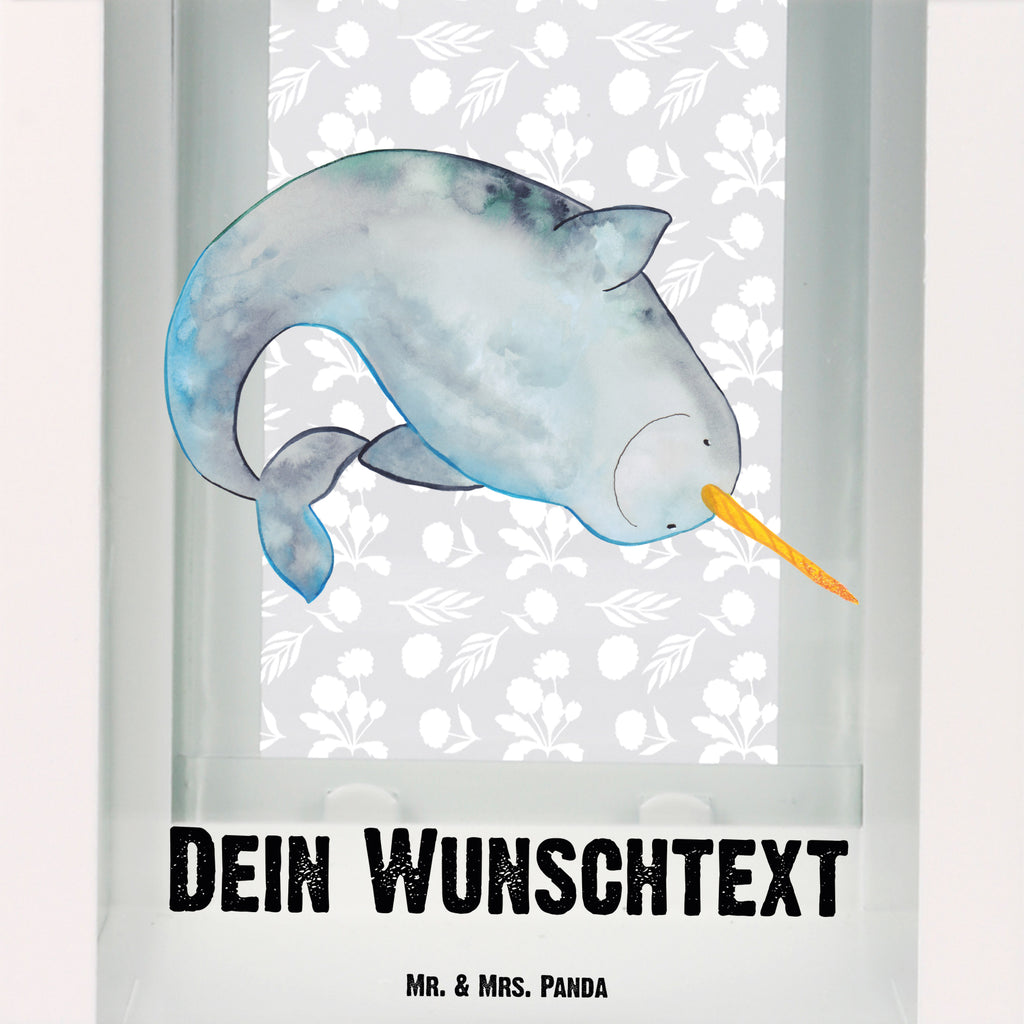 Dein Wunschtext

Mr. & Mrs. Panda